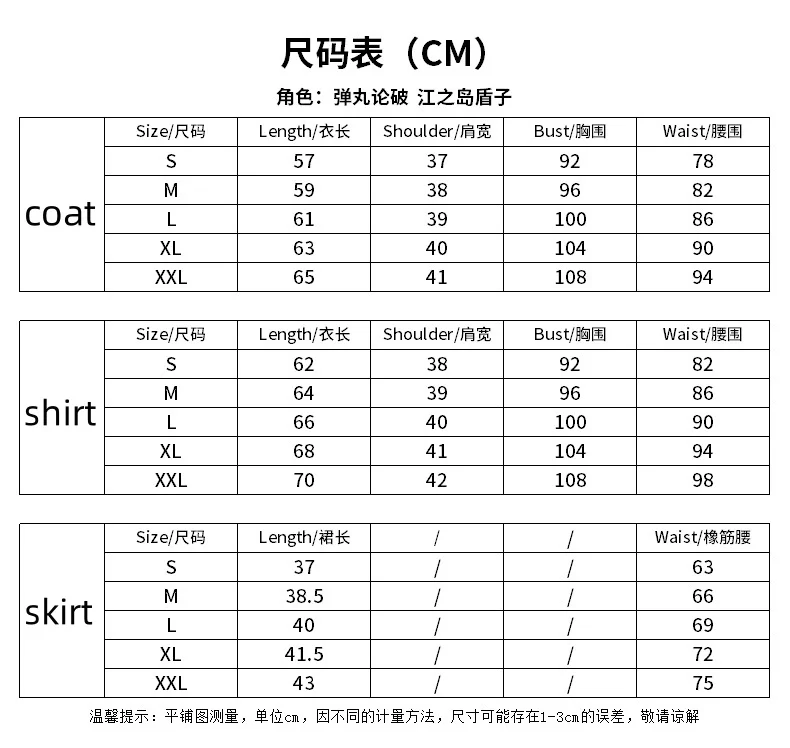 尺码表（CM）

角色：弹丸论破 江之岛盾子

| coat | Size/尺码 | Length/衣长 | Shoulder/肩宽 | Bust/胸围 | Waist/腰围 |
|---|---|---|---|---|---|
| | S | 57 | 37 | 92 | 78 |
| | M | 59 | 38 | 96 | 82 |
| | L | 61 | 39 | 100 | 86 |
| | XL | 63 | 40 | 104 | 90 |
| | XXL | 65 | 41 | 108 | 94 |

| shirt | Size/尺码 | Length/衣长 | Shoulder/肩宽 | Bust/胸围 | Waist/腰围 |
|---|---|---|---|---|---|
| | S | 62 | 38 | 92 | 82 |
| | M | 64 | 39 | 96 | 86 |
| | L | 66 | 40 | 100 | 90 |
| | XL | 68 | 41 | 104 | 94 |
| | XXL | 70 | 42 | 108 | 98 |

| skirt | Size/尺码 | Length/裙长 | / | / | Waist/橡筋腰 |
|---|---|---|---|---|---|
| | S | 37 | / | / | 63 |
| | M | 38.5 | / | / | 66 |
| | L | 40 | / | / | 69 |
| | XL | 41.5 | / | / | 72 |
| | XXL | 43 | / | / | 75 |

温馨提示：平铺图测量，单位cm，因不同的计量方法，尺寸可能存在1-3cm的误差，敬请谅解